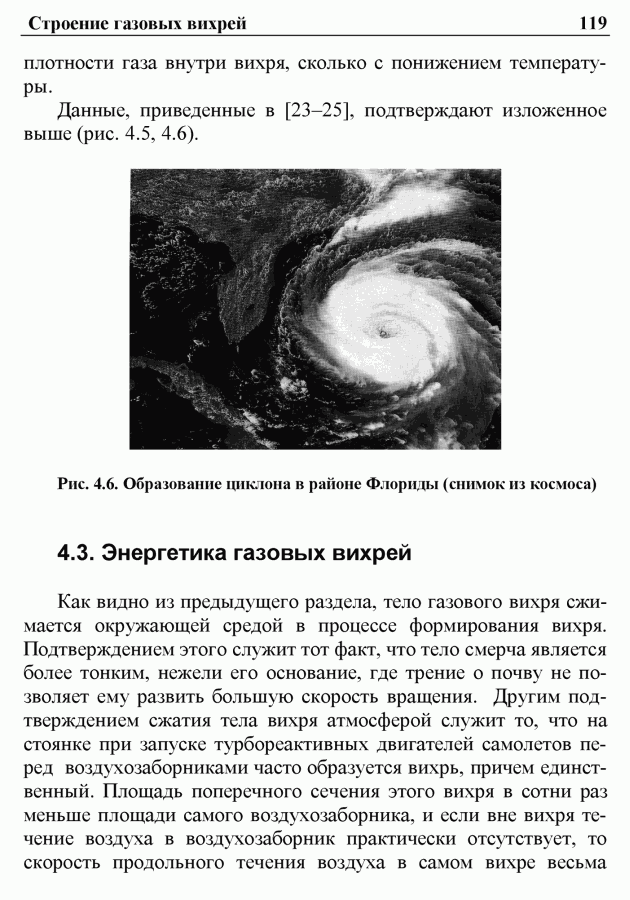 Строение газовых вихрей 119

плотности газа внутри вихря, сколько с понижением температуры.

Данные, приведенные в [23–25], подтверждают изложенное выше (рис. 4.5, 4.6).

Рис. 4.6. Образование циклона в районе Флориды (снимок из космоса)

4.3. Энергетика газовых вихрей

Как видно из предыдущего раздела, тело газового вихря сжимается окружающей средой в процессе формирования вихря. Подтверждением этого служит тот факт, что тело смерча является более тонким, нежели его основание, где трение о почву не позволяет ему развить большую скорость вращения. Другим подтверждением сжатия тела вихря атмосферой служит то, что на стоянке при запуске турбореактивных двигателей самолетов перед воздухозаборниками часто образуется вихрь, причем единственный. Площадь поперечного сечения этого вихря в сотни раз меньше площади самого воздухозаборника, и если вне вихря течение воздуха в воздухозаборник практически отсутствует, то скорость продольного течения воздуха в самом вихре весьма